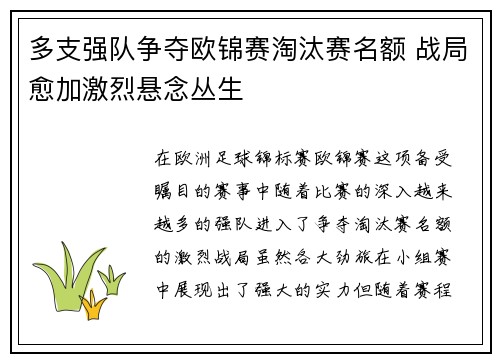 多支强队争夺欧锦赛淘汰赛名额 战局愈加激烈悬念丛生

在欧洲足球锦标赛欧锦赛这项备受瞩目的赛事中随着比赛的深入越来越多的强队进入了争夺淘汰赛名额的激烈战局虽然各大劲旅在小组赛中展现出了强大的实力但随着赛程